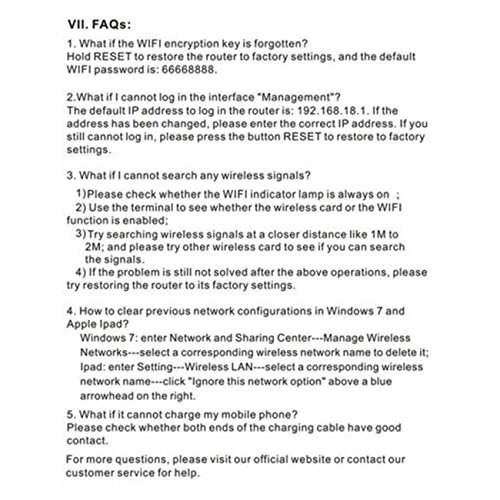 VII. FAQs:

1. What if the WIFI encryption key is forgotten?
Hold RESET to restore the router to factory settings, and the default WIFI password is: 66668888.

2.What if I cannot log in the interface "Management"?
The default IP address to log in the router is: 192.168.18.1. If the address has been changed, please enter the correct IP address. If you still cannot log in, please press the button RESET to restore to factory settings.

3. What if I cannot search any wireless signals?
1)Please check whether the WIFI indicator lamp is always on ;
2) Use the terminal to see whether the wireless card or the WIFI function is enabled;
3)Try searching wireless signals at a closer distance like 1M to 2M; and please try other wireless card to see if you can search the signals.
4) If the problem is still not solved after the above operations, please try restoring the router to its factory settings.

4. How to clear previous network configurations in Windows 7 and Apple Ipad?
Windows 7: enter Network and Sharing Center---Manage Wireless Networks---select a corresponding wireless network name to delete it;
Ipad: enter Setting---Wireless LAN---select a corresponding wireless network name---click "Ignore this network option" above a blue arrowhead on the right.

5. What if it cannot charge my mobile phone?
Please check whether both ends of the charging cable have good contact.

For more questions, please visit our official website or contact our customer service for help.